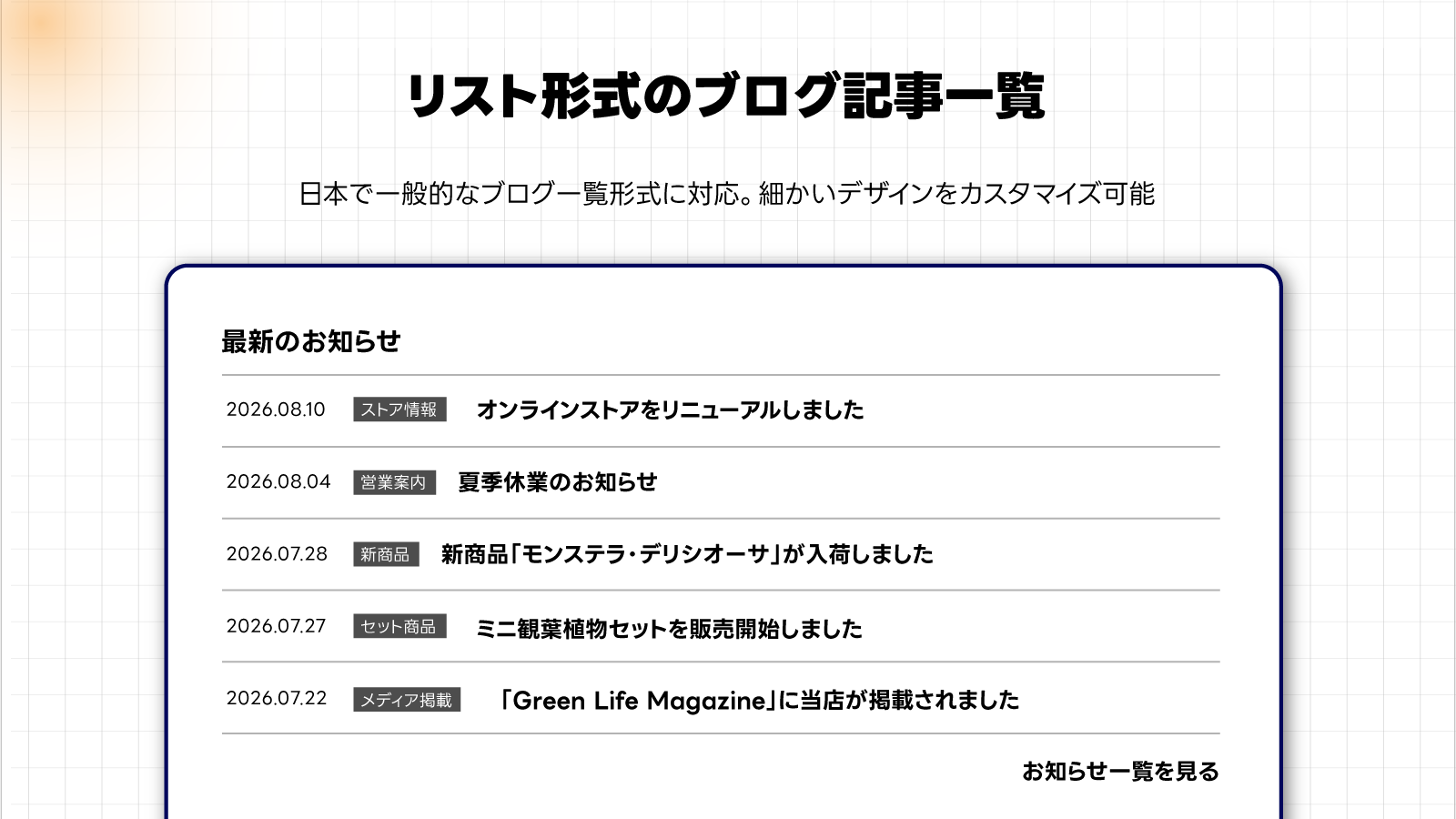 リスト形式のブログ記事一覧

日本で一般的なブログ一覧形式に対応。細かいデザインをカスタマイズ可能

最新のお知らせ

2026.08.10 ストア情報 オンラインストアをリニューアルしました

2026.08.04 営業案内 夏季休業のお知らせ

2026.07.28 新商品 新商品「モンステラ・デリシオーサ」が入荷しました

2026.07.27 セット商品 ミニ観葉植物セットを販売開始しました

2026.07.22 メディア掲載 「Green Life Magazine」に当店が掲載されました

お知らせ一覧を見る